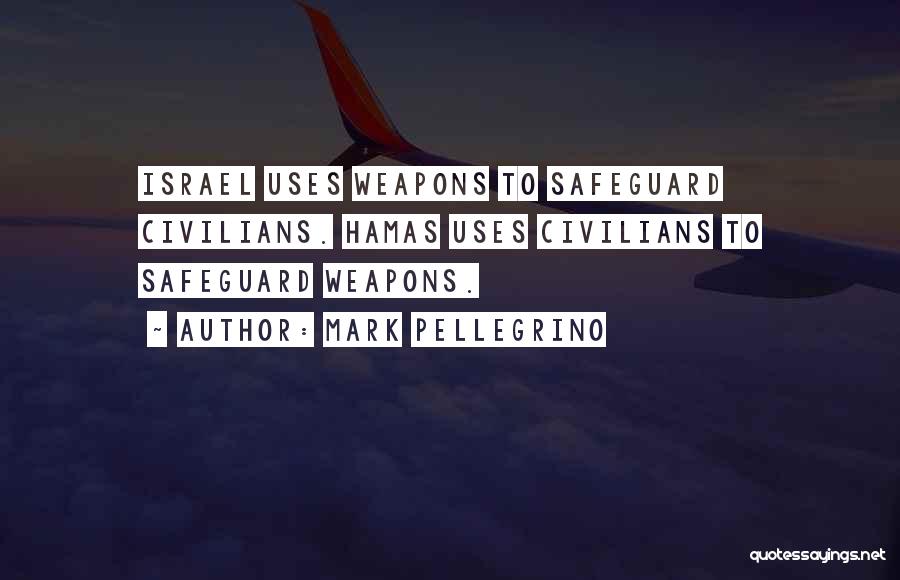 ISRAEL USES WEAPONS TO SAFEGUARD CIVILIANS. HAMAS USES CIVILIANS TO SAFEGUARD WEAPONS.

~ AUTHOR: MARK PELLEGRINO

quotessayings.net